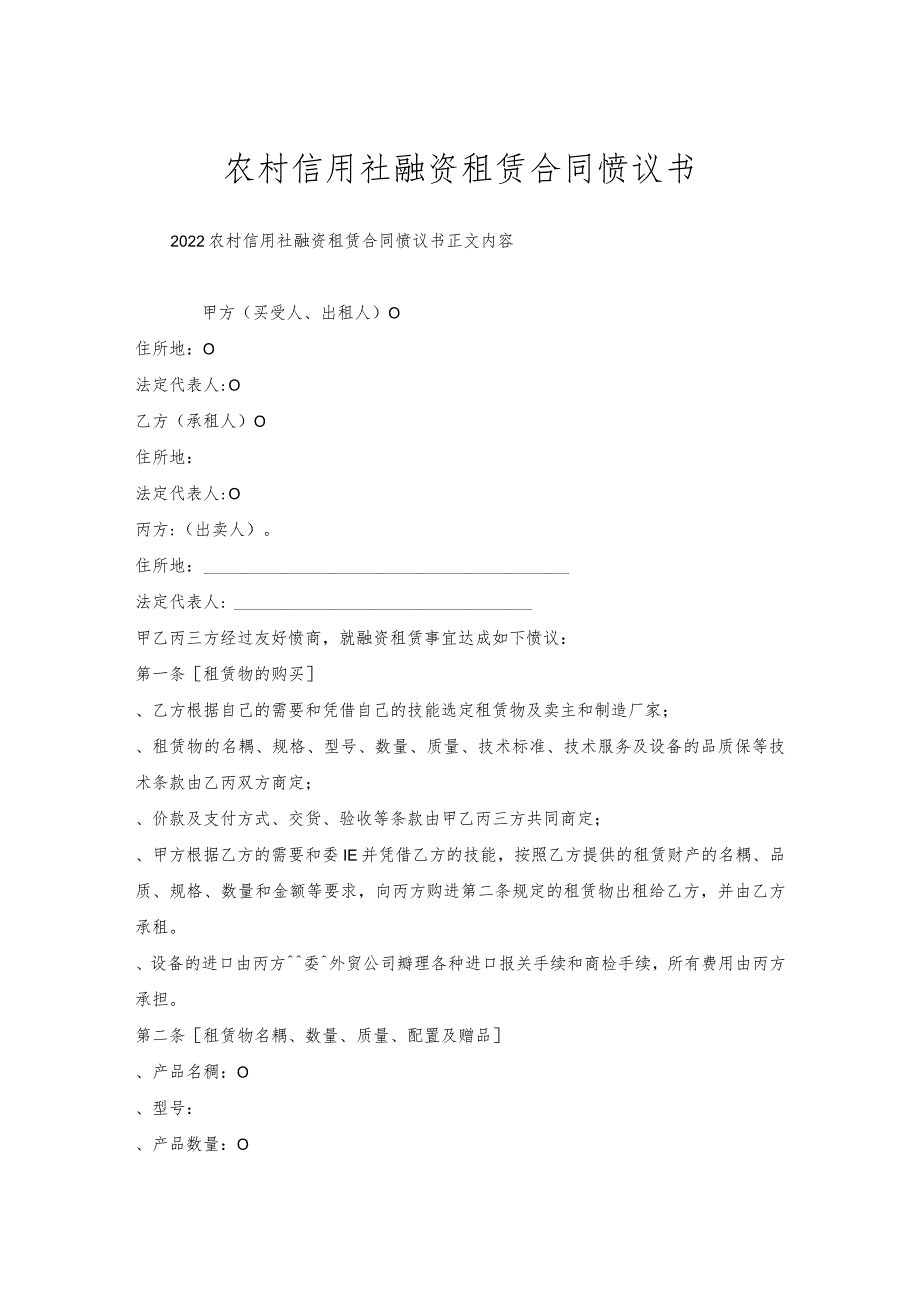 农村信用社融资租赁合同愤议书

2022农村信用社融资租赁合同愤议书正文内容

甲方（买受人、出租人）O

住所地：O

法定代表人:O

乙方（承租人）O

住所地：

法定代表人:O

丙方:（出卖人）。

住所地：

法定代表人：

甲乙丙三方经过友好愤商，就融资租赁事宜达成如下愤议：

第一条［租赁物的购买］

、乙方根据自己的需要和凭借自己的技能选定租赁物及卖主和制造厂家；

、租赁物的名耦、规格、型号、数量、质量、技术标准、技术服务及设备的品质保等技术条款由乙丙双方商定；

、价款及支付方式、交货、验收等条款由甲乙丙三方共同商定；

、甲方根据乙方的需要和委IE并凭借乙方的技能，按照乙方提供的租赁财产的名耦、品质、规格、数量和金额等要求，向丙方购进第二条规定的租赁物出租给乙方，并由乙方承租。

、设备的进口由丙方^^委^外贸公司瓣理各种进口报关手续和商检手续，所有费用由丙方承担。

第二条［租赁物名耦、数量、质量、配置及赠品］

、产品名稠：O

、型号：

、产品数量：O